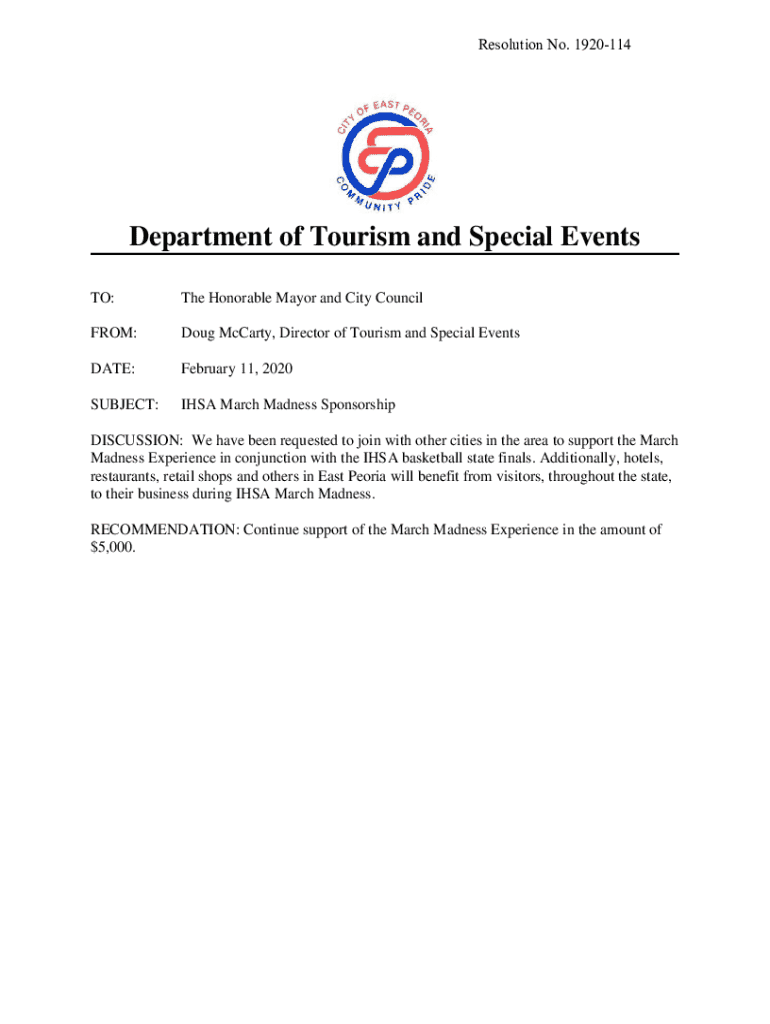 Resolution No. 1920-114

CITY OF EAST PEORIA
COMMUNITY PRIDE

Department of Tourism and Special Events

TO: The Honorable Mayor and City Council

FROM: Doug McCarty, Director of Tourism and Special Events

DATE: February 11, 2020

SUBJECT: IHSA March Madness Sponsorship

DISCUSSION: We have been requested to join with other cities in the area to support the March Madness Experience in conjunction with the IHSA basketball state finals. Additionally, hotels, restaurants, retail shops and others in East Peoria will benefit from visitors, throughout the state, to their business during IHSA March Madness.

RECOMMENDATION: Continue support of the March Madness Experience in the amount of $5,000.